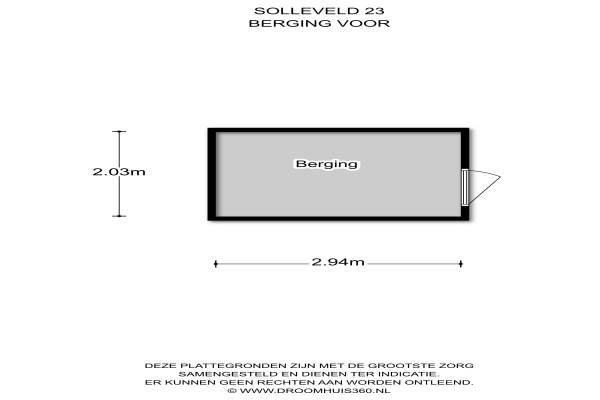 SOLLEVELD 23
BERGING VOOR

2.03m

Berging

2.94m

DEZE PLATTEGRONDEN ZIJN MET DE GROOTSTE ZORG SAMENGESTELD EN DIENEN TER INDICATIE. ER KUNNEN GEEN RECHTEN AAN WORDEN ONTLEEND. © WWW.DROOMHUIS360.NL